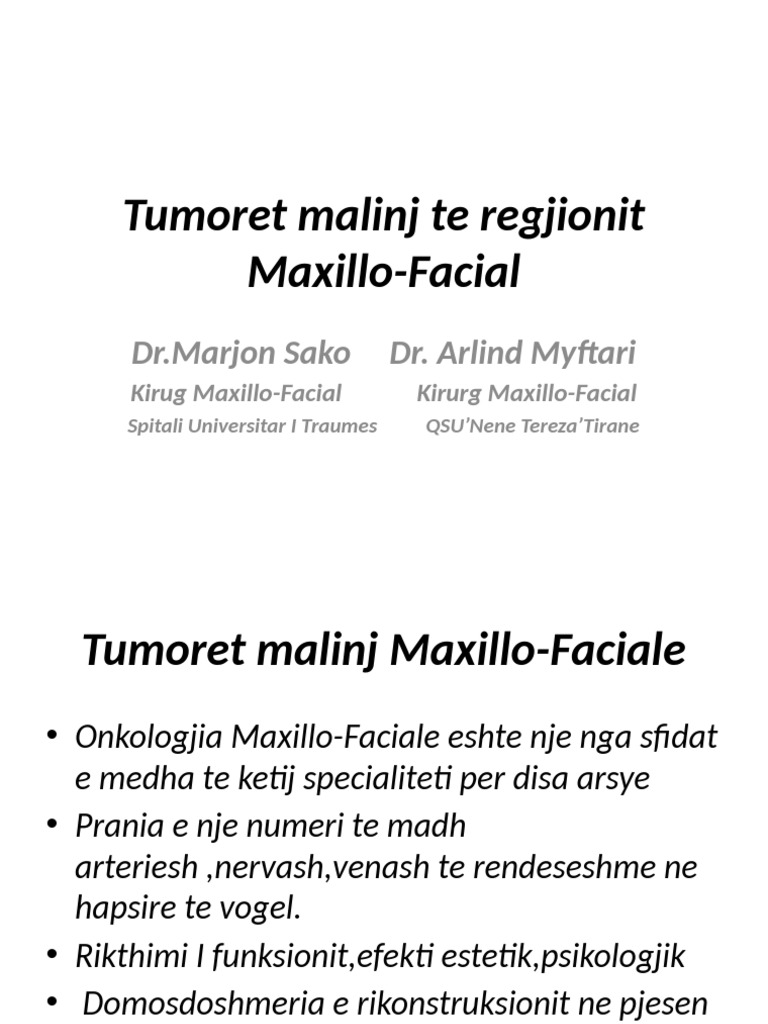 Tumoret malinj te regjionit Maxillo-Facial

Dr.Marjon Sako

Kirug Maxillo-Facial

Spitali Universitar I Traumes

Dr. Arlind Myftari

Kirurg Maxillo-Facial

QSU'Nene Tereza'Tirane

Tumoret malinj Maxillo-Faciale

• Onkologjia Maxillo-Faciale eshte nje nga sfidat e medha te ketij specialiteti per disa arsye

• Prania e nje numeri te madh arteriesh ,nervash,venash te rendeseshme ne hapsire te vogel.

• Rikthimi I funksionit,efekti estetik,psikologjik

• Domosdoshmeria e rikonstruksionit ne pjesen